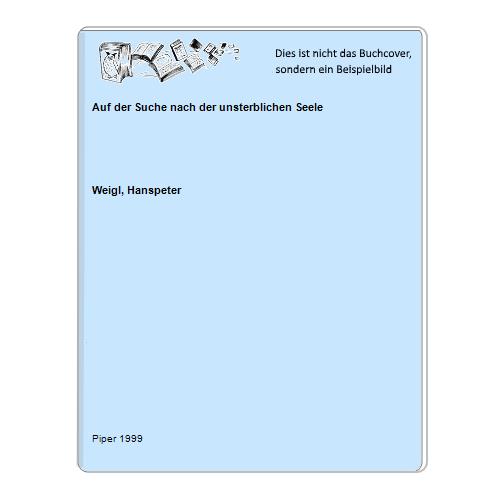 Dies ist nicht das Buchcover, sondern ein Beispielbild

Auf der Suche nach der unsterblichen Seele

Weigl, Hanspeter

Piper 1999